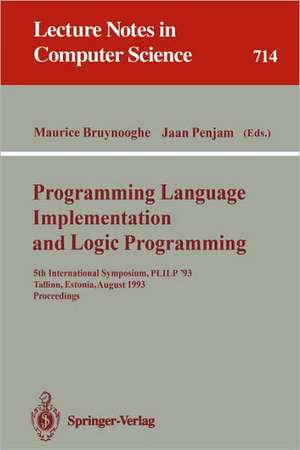 Lecture Notes in Computer Science

714

Maurice Bruynooghe Jaan Penjam (Eds.)

Programming Language Implementation and Logic Programming

5th International Symposium, PLILP '93
Tallinn, Estonia, August 1993
Proceedings

Springer-Verlag